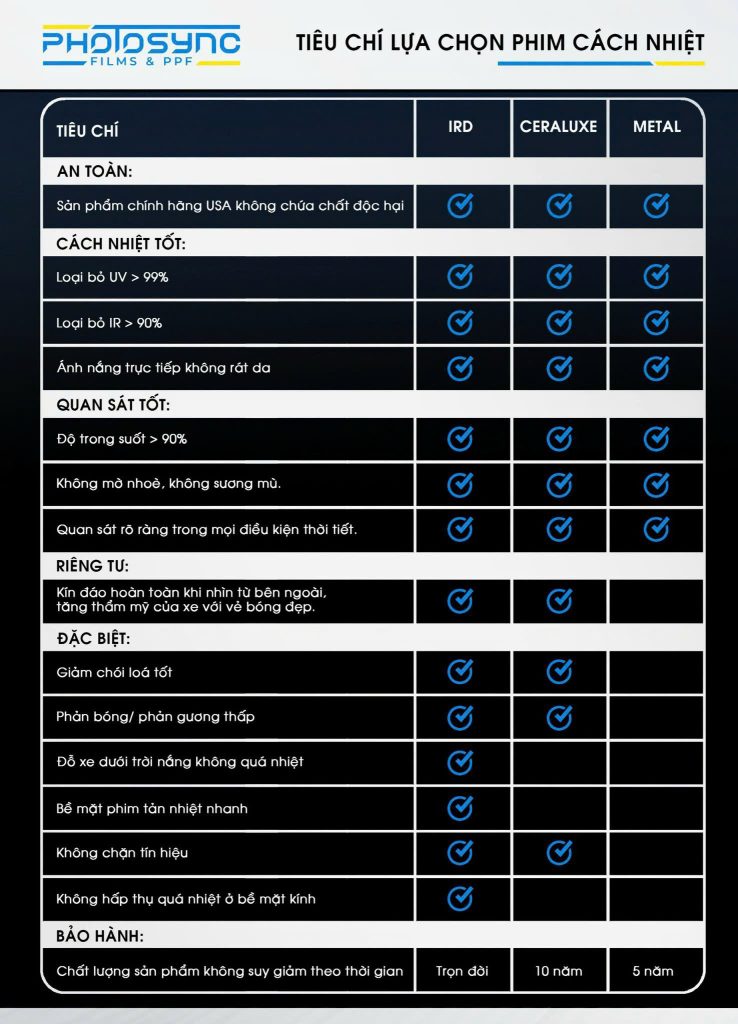 PHOTOSYNC
FILMS & PPF

TIÊU CHÍ LỰA CHỌN PHIM CÁCH NHIỆT

| TIÊU CHÍ | IRD | CERALUXE | METAL |
|---|---|---|---|
| AN TOÀN: | | | |
| Sản phẩm chính hãng USA không chứa chất độc hại | ✓ | ✓ | ✓ |
| CÁCH NHIỆT TỐT: | | | |
| Loại bỏ UV > 99% | ✓ | ✓ | ✓ |
| Loại bỏ IR > 90% | ✓ | ✓ | ✓ |
| Ánh nắng trực tiếp không rát da | ✓ | ✓ | ✓ |
| QUAN SÁT TỐT: | | | |
| Độ trong suốt > 90% | ✓ | ✓ | ✓ |
| Không mờ nhoè, không sương mù. | ✓ | ✓ | ✓ |
| Quan sát rõ ràng trong mọi điều kiện thời tiết. | ✓ | ✓ | ✓ |
| RIÊNG TƯ: | | | |
| Kín đáo hoàn toàn khi nhìn từ bên ngoài, tăng thẩm mỹ của xe với vẻ bóng đẹp. | ✓ | ✓ | |
| ĐẶC BIỆT: | | | |
| Giảm chói loá tốt | ✓ | ✓ | |
| Phản bóng/ phản gương thấp | ✓ | ✓ | |
| Đỗ xe dưới trời nắng không quá nhiệt | ✓ | | |
| Bề mặt phim tản nhiệt nhanh | ✓ | | |
| Không chặn tín hiệu | ✓ | ✓ | |
| Không hấp thụ quá nhiệt ở bề mặt kính | ✓ | | |
| BẢO HÀNH: | | | |
| Chất lượng sản phẩm không suy giảm theo thời gian | Trọn đời | 10 năm | 5 năm |